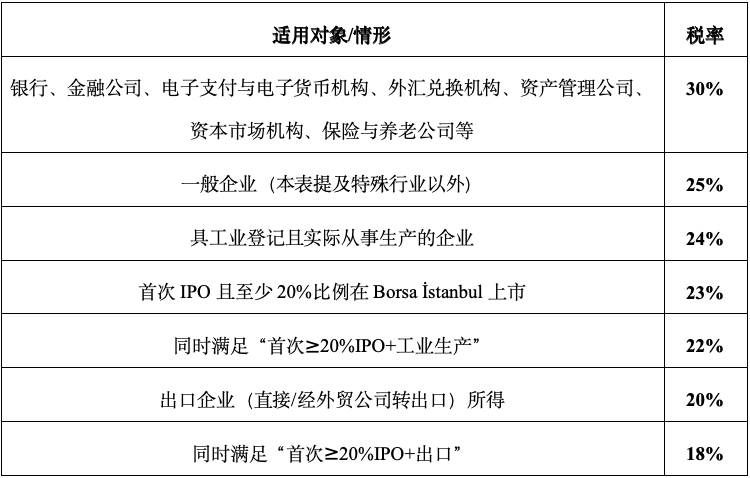 | 适用对象/情形 | 税率 |
|---|---|
| 银行、金融公司、电子支付与电子货币机构、外汇兑换机构、资产管理公司、资本市场机构、保险与养老公司等 | 30% |
| 一般企业（本表提及特殊行业以外） | 25% |
| 具工业登记且实际从事生产的企业 | 24% |
| 首次 IPO 且至少 20%比例在 Borsa İstanbul 上市 | 23% |
| 同时满足“首次≥20%IPO+工业生产” | 22% |
| 出口企业（直接/经外贸公司转出口）所得 | 20% |
| 同时满足“首次≥20%IPO+出口” | 18% |